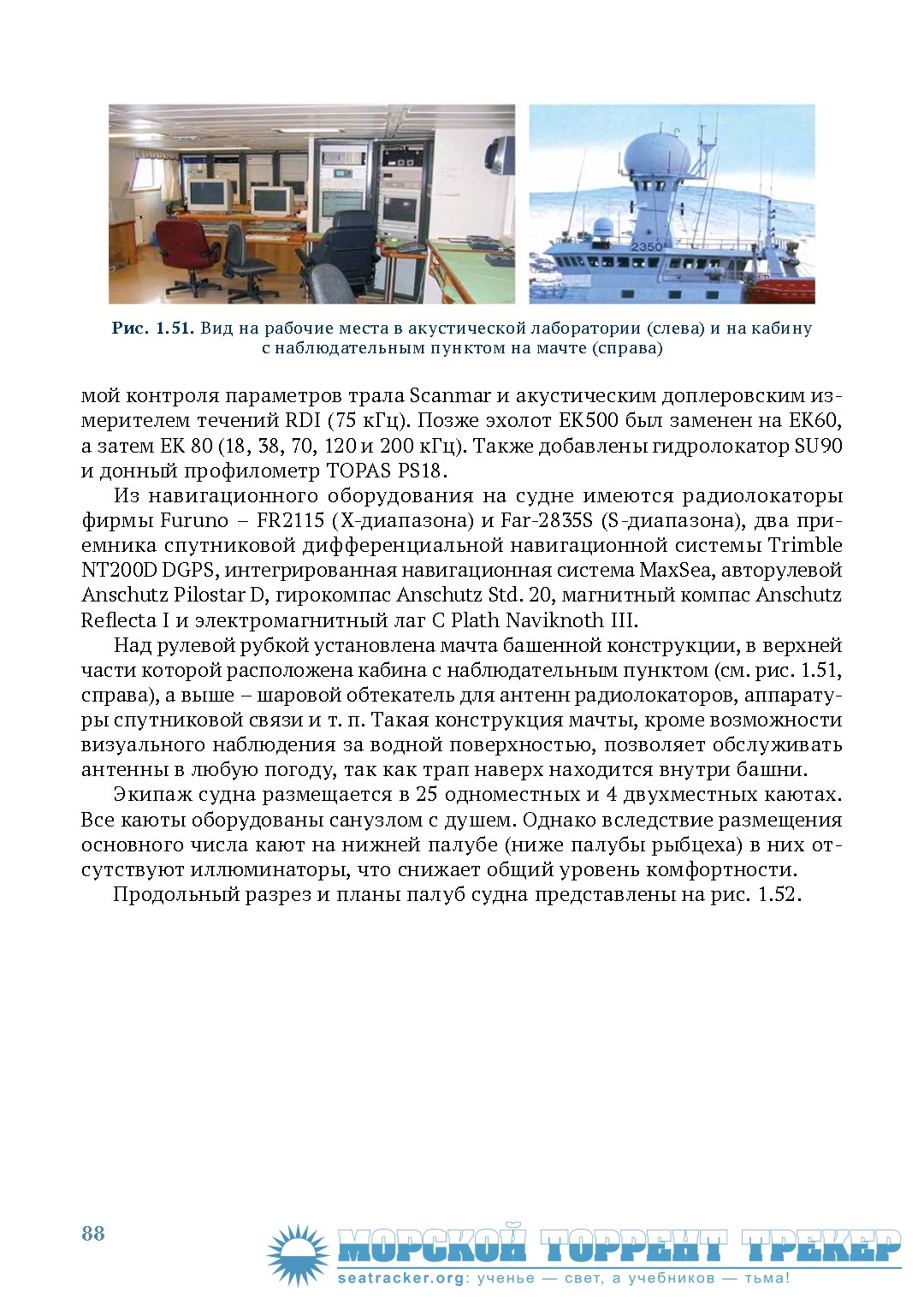 2350

Рис. 1.51. Вид на рабочие места в акустической лаборатории (слева) и на кабину с наблюдательным пунктом на мачте (справа)

мой контроля параметров трала Scanmar и акустическим доплеровским измерителем течений RDI (75 кГц). Позже эхолот EK500 был заменен на EK60, а затем EK 80 (18, 38, 70, 120 и 200 кГц). Также добавлены гидролокатор SU90 и донный профилометр TOPAS PS18.

Из навигационного оборудования на судне имеются радиолокаторы фирмы Furuno – FR2115 (X-диапазона) и Far-2835S (S-диапазона), два приемника спутниковой дифференциальной навигационной системы Trimble NT200D DGPS, интегрированная навигационная система MaxSea, авторулевой Anschutz Pilostar D, гирокомпас Anschutz Std. 20, магнитный компас Anschutz Reflecta I и электромагнитный лаг C Plath Naviknoth III.

Над рулевой рубкой установлена мачта башенной конструкции, в верхней части которой расположена кабина с наблюдательным пунктом (см. рис. 1.51, справа), а выше – шаровой обтекатель для антенн радиолокаторов, аппаратуры спутниковой связи и т. п. Такая конструкция мачты, кроме возможности визуального наблюдения за водной поверхностью, позволяет обслуживать антенны в любую погоду, так как трап наверх находится внутри башни.

Экипаж судна размещается в 25 одноместных и 4 двухместных каютах. Все каюты оборудованы санузлом с душем. Однако вследствие размещения основного числа кают на нижней палубе (ниже палубы рыбцеха) в них отсутствуют иллюминаторы, что снижает общий уровень комфортности.

Продольный разрез и планы палуб судна представлены на рис. 1.52.

88

МОРСКОЙ ТОРРЕНТ ТРЕКЕР
seatracker.org: ученье — свет, а учебников — тьма!